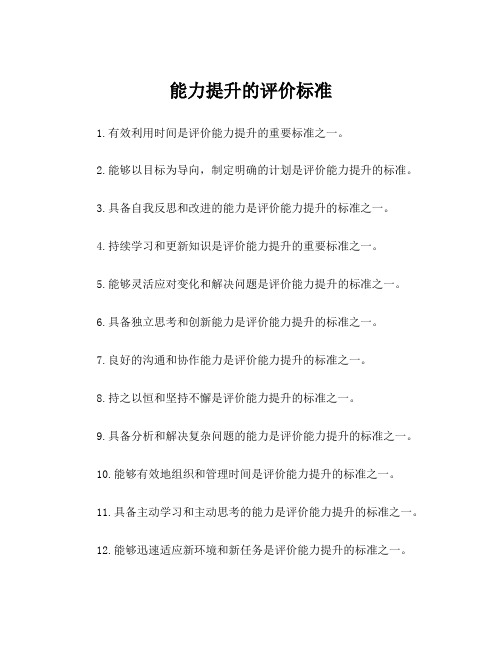 能力提升的评价标准

1.有效利用时间是评价能力提升的重要标准之一。

2.能够以目标为导向，制定明确的计划是评价能力提升的标准。

3.具备自我反思和改进的能力是评价能力提升的标准之一。

4.持续学习和更新知识是评价能力提升的重要标准之一。

5.能够灵活应对变化和解决问题是评价能力提升的标准之一。

6.具备独立思考和创新能力是评价能力提升的标准之一。

7.良好的沟通和协作能力是评价能力提升的标准之一。

8.持之以恒和坚持不懈是评价能力提升的标准之一。

9.具备分析和解决复杂问题的能力是评价能力提升的标准之一。

10.能够有效地组织和管理时间是评价能力提升的标准之一。

11.具备主动学习和主动思考的能力是评价能力提升的标准之一。

12.能够迅速适应新环境和新任务是评价能力提升的标准之一。